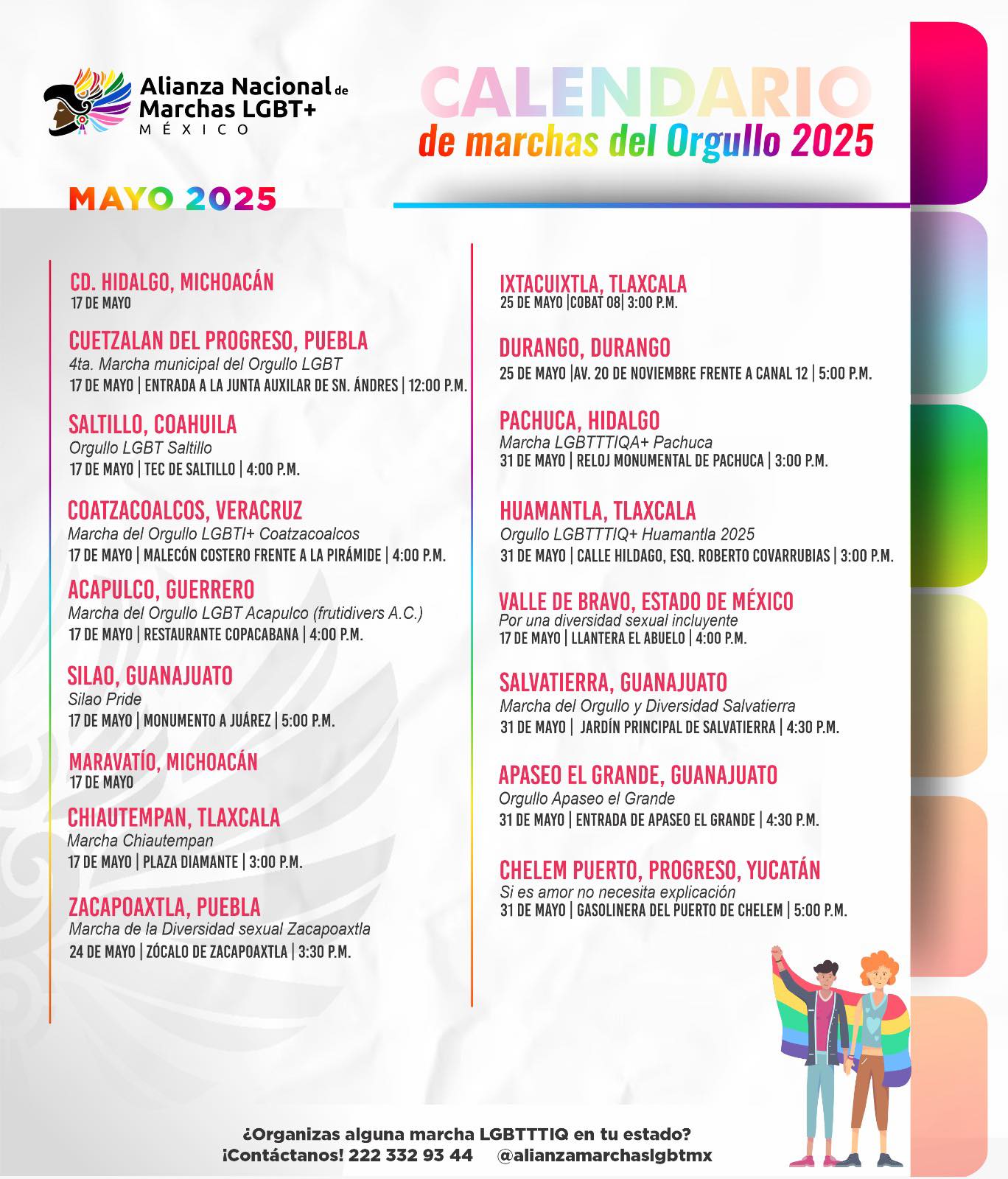 Alianza Nacional de Marchas LGBT+ MÉXICO

CALENDARIO
de marchas del Orgullo 2025

MAYO 2025

CD. HIDALGO, MICHOACÁN
17 DE MAYO

CUETZALAN DEL PROGRESO, PUEBLA
4ta. Marcha municipal del Orgullo LGBT
17 DE MAYO | ENTRADA A LA JUNTA AUXILAR DE SN. ÁNDRES | 12:00 P.M.

SALTILLO, COAHUILA
Orgullo LGBT Saltillo
17 DE MAYO | TEC DE SALTILLO | 4:00 P.M.

COATZACOALCOS, VERACRUZ
Marcha del Orgullo LGBTI+ Coatzacoalcos
17 DE MAYO | MALECÓN COSTERO FRENTE A LA PIRÁMIDE | 4:00 P.M.

ACAPULCO, GUERRERO
Marcha del Orgullo LGBT Acapulco (frutidivers A.C.)
17 DE MAYO | RESTAURANTE COPACABANA | 4:00 P.M.

SILAO, GUANAJUATO
Silao Pride
17 DE MAYO | MONUMENTO A JUÁREZ | 5:00 P.M.

MARAVATÍO, MICHOACÁN
17 DE MAYO

CHIAUTEMPAN, TLAXCALA
Marcha Chiautempan
17 DE MAYO | PLAZA DIAMANTE | 3:00 P.M.

ZACAPOAXTLA, PUEBLA
Marcha de la Diversidad sexual Zacapoaxtla
24 DE MAYO | ZÓCALO DE ZACAPOAXTLA | 3:30 P.M.

IXTACUIXTLA, TLAXCALA
25 DE MAYO |COBAT 08| 3:00 P.M.

DURANGO, DURANGO
25 DE MAYO |AV. 20 DE NOVIEMBRE FRENTE A CANAL 12 | 5:00 P.M.

PACHUCA, HIDALGO
Marcha LGBTTTIQA+ Pachuca
31 DE MAYO | RELOJ MONUMENTAL DE PACHUCA | 3:00 P.M.

HUAMANTLA, TLAXCALA
Orgullo LGBTTTIQ+ Huamantla 2025
31 DE MAYO | CALLE HILDAGO, ESQ. ROBERTO COVARRUBIAS | 3:00 P.M.

VALLE DE BRAVO, ESTADO DE MÉXICO
Por una diversidad sexual incluyente
17 DE MAYO | LLANTERA EL ABUELO | 4:00 P.M.

SALVATIERRA, GUANAJUATO
Marcha del Orgullo y Diversidad Salvatierra
31 DE MAYO | JARDÍN PRINCIPAL DE SALVATIERRA | 4:30 P.M.

APASEO EL GRANDE, GUANAJUATO
Orgullo Apaseo el Grande
31 DE MAYO | ENTRADA DE APASEO EL GRANDE | 4:30 P.M.

CHELEM PUERTO, PROGRESO, YUCATÁN
Si es amor no necesita explicación
31 DE MAYO | GASOLINERA DEL PUERTO DE CHELEM | 5:00 P.M.

¿Organizas alguna marcha LGBTTTIQ en tu estado?
¡Contáctanos! 222 332 93 44 @alianzamarchaslgbtmx